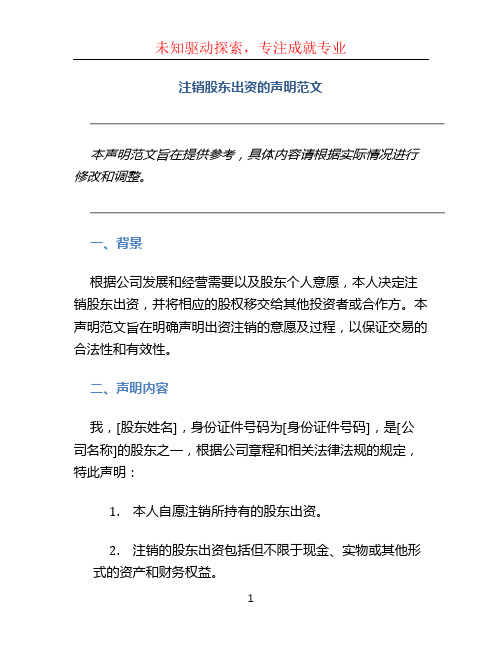 未知驱动探索，专注成就专业

注销股东出资的声明范文

本声明范文旨在提供参考，具体内容请根据实际情况进行修改和调整。

一、背景

根据公司发展和经营需要以及股东个人意愿，本人决定注销股东出资，并将相应的股权移交给其他投资者或合作方。本声明范文旨在明确声明出资注销的意愿及过程，以保证交易的合法性和有效性。

二、声明内容

我，[股东姓名]，身份证件号码为[身份证件号码]，是[公司名称]的股东之一，根据公司章程和相关法律法规的规定，特此声明：

1. 本人自愿注销所持有的股东出资。

2. 注销的股东出资包括但不限于现金、实物或其他形式的资产和财务权益。

1